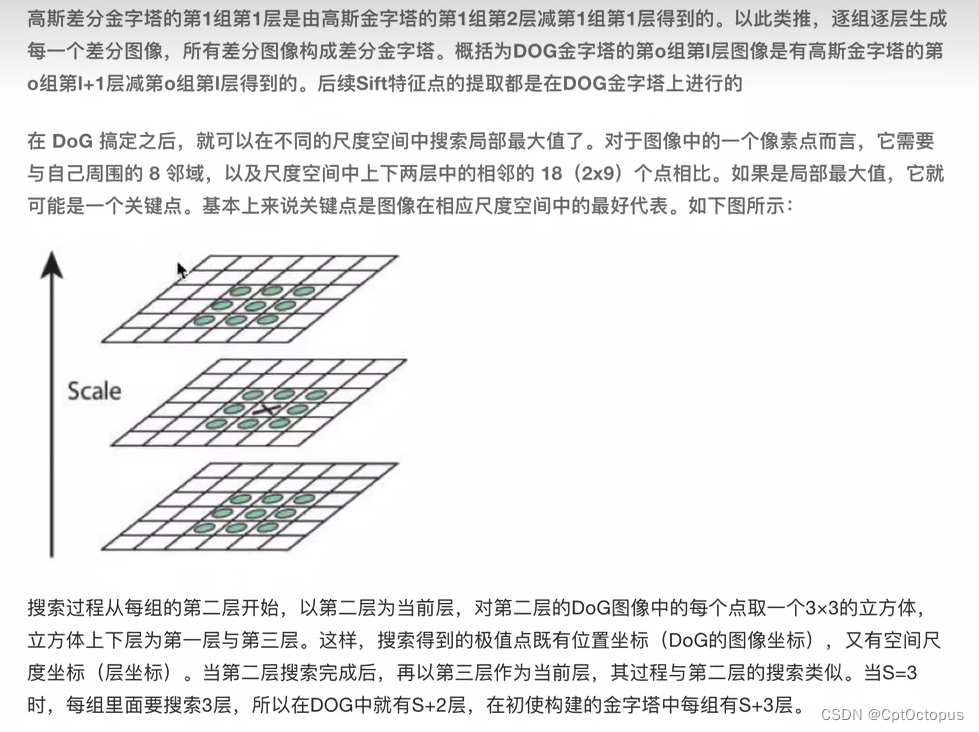 高斯差分金字塔的第1组第1层是由高斯金字塔的第1组第2层减第1组第1层得到的。以此类推，逐组逐层生成每一个差分图像，所有差分图像构成差分金字塔。概括为DOG金字塔的第o组第l层图像是有高斯金字塔的第o组第l+1层减第o组第l层得到的。后续Sift特征点的提取都是在DOG金字塔上进行的

在 DoG 搞定之后，就可以在不同的尺度空间中搜索局部最大值了。对于图像中的一个像素点而言，它需要与自己周围的 8 邻域，以及尺度空间中上下两层中的相邻的 18（2x9）个点相比。如果是局部最大值，它就可能是一个关键点。基本上来说关键点是图像在相应尺度空间中的最好代表。如下图所示：

Scale

搜索过程从每组的第二层开始，以第二层为当前层，对第二层的DoG图像中的每个点取一个3×3的立方体，立方体上下层为第一层与第三层。这样，搜索得到的极值点既有位置坐标（DoG的图像坐标），又有空间尺度坐标（层坐标）。当第二层搜索完成后，再以第三层作为当前层，其过程与第二层的搜索类似。当S=3时，每组里面要搜索3层，所以在DOG中就有S+2层，在初使构建的金字塔中每组有S+3层。

CSDN @CptOctopus